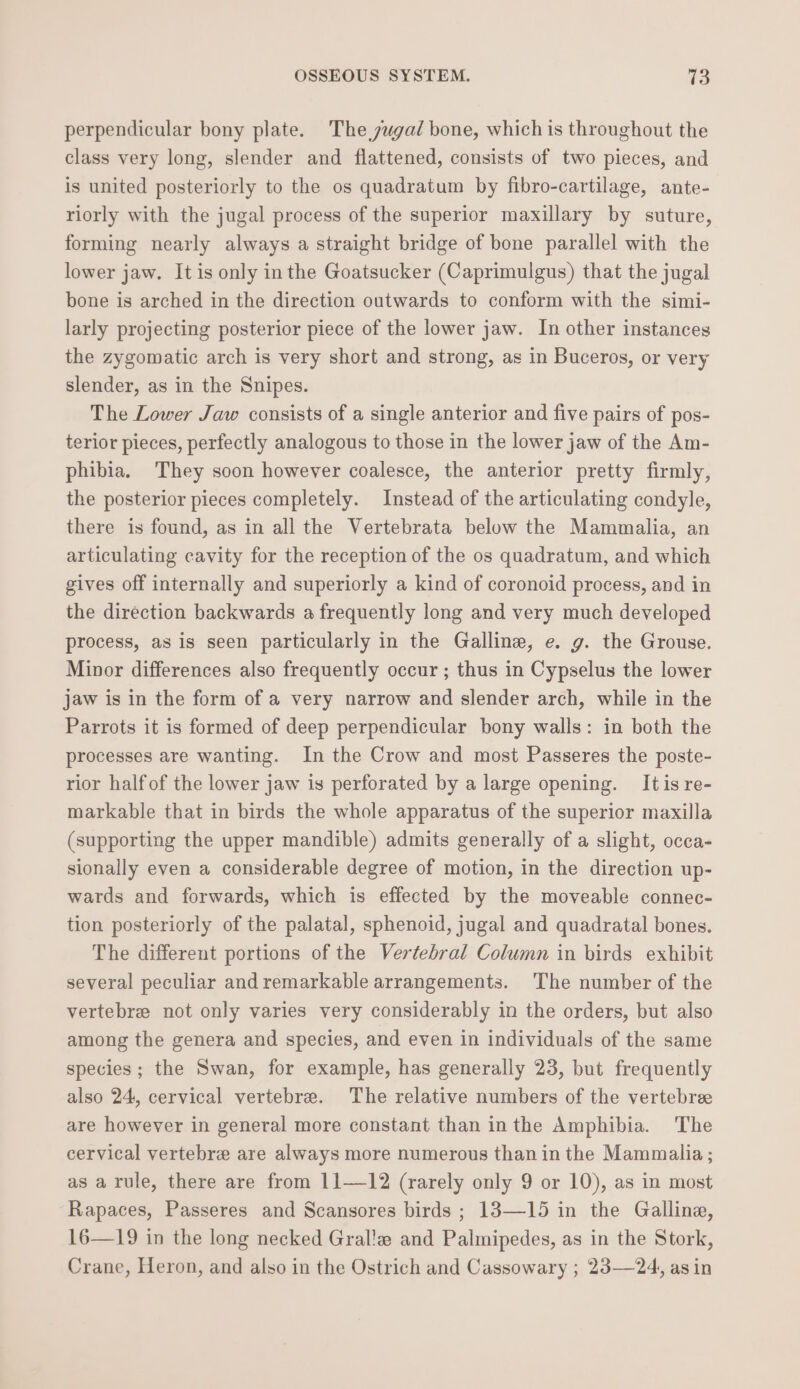 OSSEOUS SYSTEM. 73

perpendicular bony plate. The jugal bone, which is throughout the class very long, slender and flattened, consists of two pieces, and is united posteriorly to the os quadratum by fibro-cartilage, anteriorly with the jugal process of the superior maxillary by suture, forming nearly always a straight bridge of bone parallel with the lower jaw. It is only in the Goatsucker (Caprimulgus) that the jugal bone is arched in the direction outwards to conform with the similarly projecting posterior piece of the lower jaw. In other instances the zygomatic arch is very short and strong, as in Buceros, or very slender, as in the Snipes.

The Lower Jaw consists of a single anterior and five pairs of posterior pieces, perfectly analogous to those in the lower jaw of the Amphibia. They soon however coalesce, the anterior pretty firmly, the posterior pieces completely. Instead of the articulating condyle, there is found, as in all the Vertebrata below the Mammalia, an articulating cavity for the reception of the os quadratum, and which gives off internally and superiorly a kind of coronoid process, and in the direction backwards a frequently long and very much developed process, as is seen particularly in the Gallinæ, e. g. the Grouse. Minor differences also frequently occur; thus in Cypselus the lower jaw is in the form of a very narrow and slender arch, while in the Parrots it is formed of deep perpendicular bony walls: in both the processes are wanting. In the Crow and most Passeres the posterior half of the lower jaw is perforated by a large opening. It is remarkable that in birds the whole apparatus of the superior maxilla (supporting the upper mandible) admits generally of a slight, occasionally even a considerable degree of motion, in the direction upwards and forwards, which is effected by the moveable connection posteriorly of the palatal, sphenoid, jugal and quadratal bones.

The different portions of the Vertebral Column in birds exhibit several peculiar and remarkable arrangements. The number of the vertebræ not only varies very considerably in the orders, but also among the genera and species, and even in individuals of the same species; the Swan, for example, has generally 23, but frequently also 24, cervical vertebræ. The relative numbers of the vertebræ are however in general more constant than in the Amphibia. The cervical vertebræ are always more numerous than in the Mammalia; as a rule, there are from 11—12 (rarely only 9 or 10), as in most Rapaces, Passeres and Scansores birds; 13—15 in the Gallinæ, 16—19 in the long necked Grallæ and Palmipedes, as in the Stork, Crane, Heron, and also in the Ostrich and Cassowary; 23—24, as in